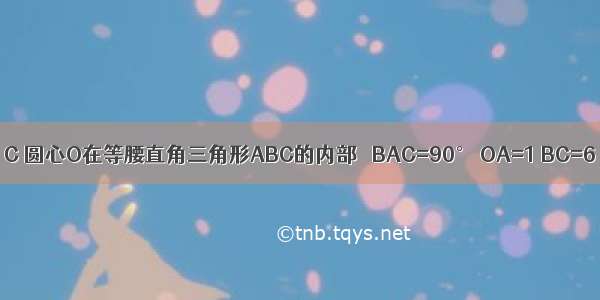 C 圆心O在等腰直角三角形ABC的内部 BAC=90° OA=1 BC=6

©tnb.tqys.net